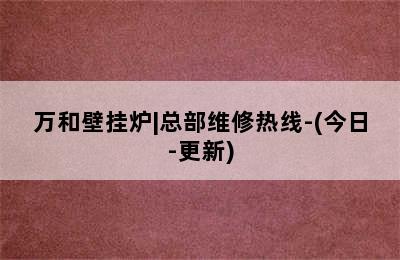 万和壁挂炉|总部维修热线-(今日-更新)